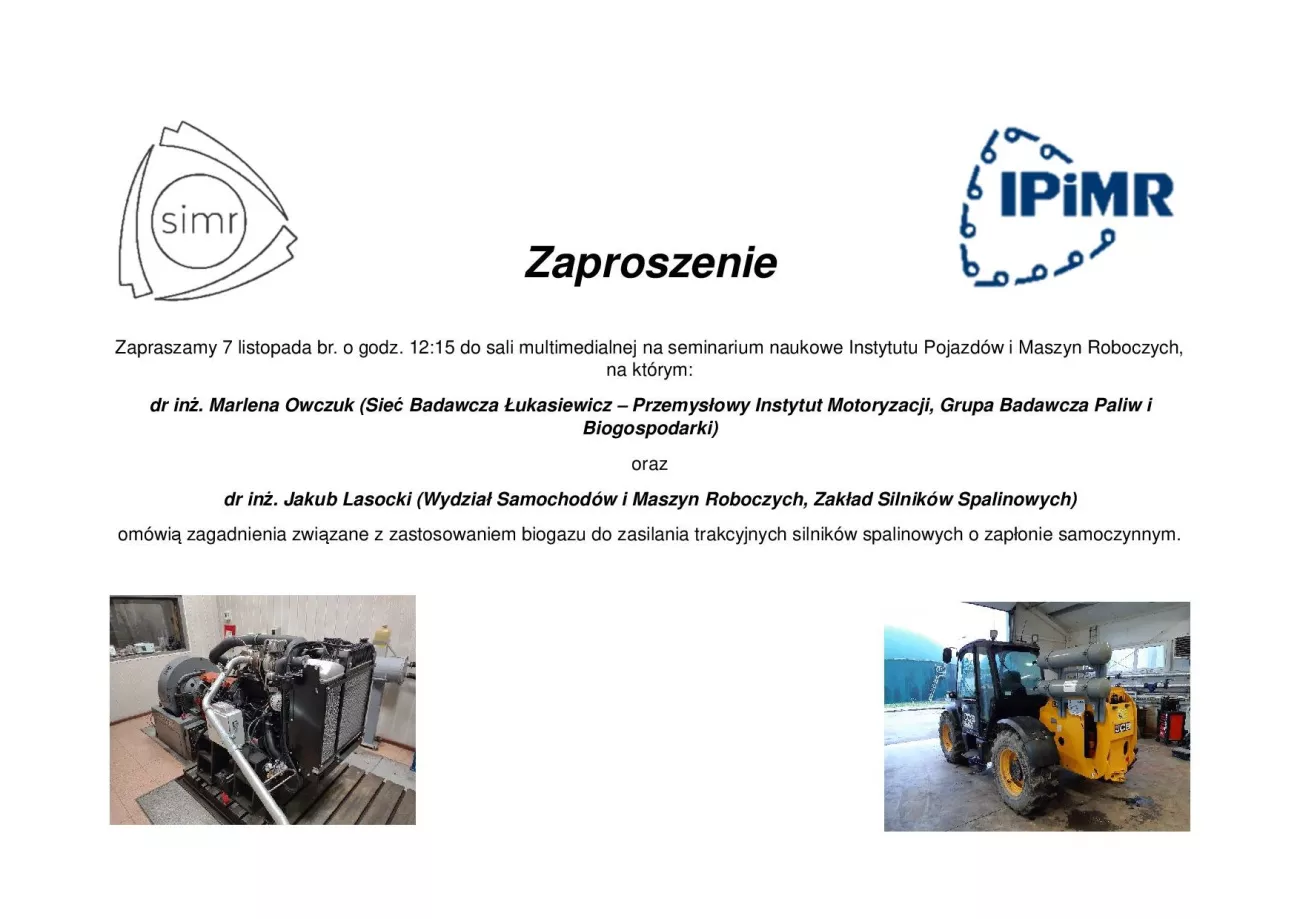 simr

IPiMR

Zaproszenie

Zapraszamy 7 listopada br. o godz. 12:15 do sali multimedialnej na seminarium naukowe Instytutu Pojazdów i Maszyn Roboczych, na którym:

dr inż. Marlena Owczuk (Sieć Badawcza Łukasiewicz – Przemysłowy Instytut Motoryzacji, Grupa Badawcza Paliw i Biogospodarki)

oraz

dr inż. Jakub Lasocki (Wydział Samochodów i Maszyn Roboczych, Zakład Silników Spalinowych)

omówią zagadnienia związane z zastosowaniem biogazu do zasilania trakcyjnych silników spalinowych o zapłonie samoczynnym.

JCB